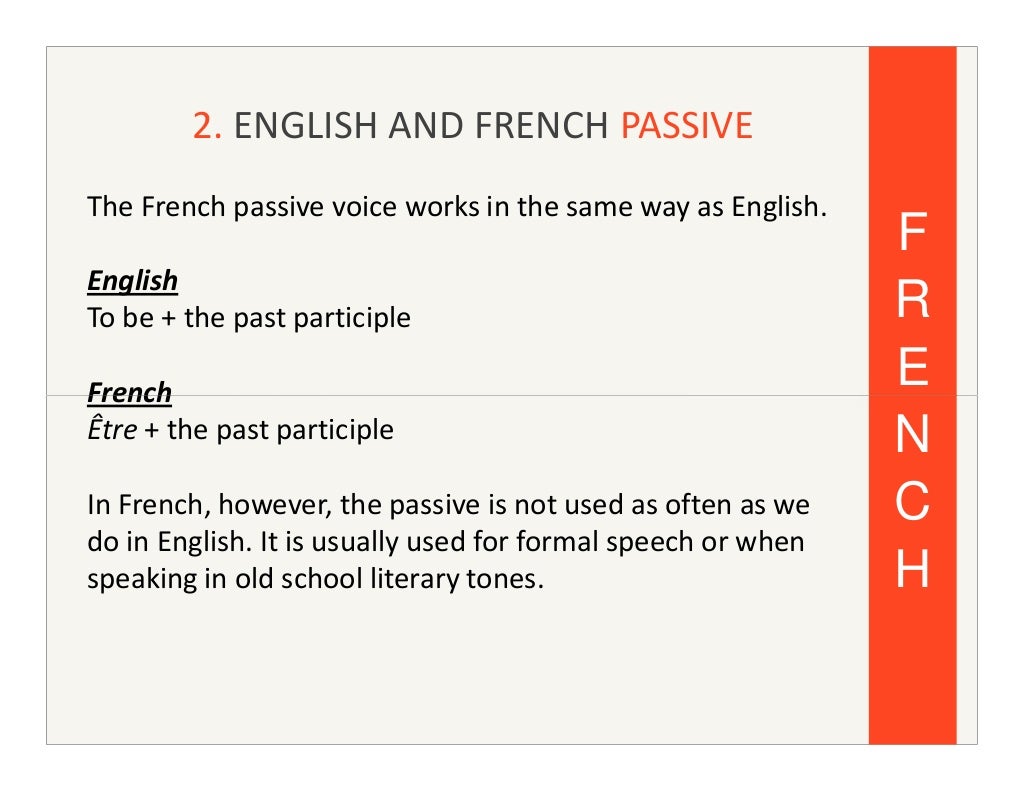 2. ENGLISH AND FRENCH PASSIVE

The French passive voice works in the same way as English.

English
To be + the past participle

French
Être + the past participle

In French, however, the passive is not used as often as we do in English. It is usually used for formal speech or when speaking in old school literary tones.

F
R
E
N
C
H